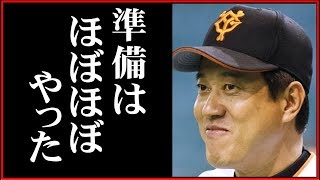 準備は
ほぼほぼ
やった